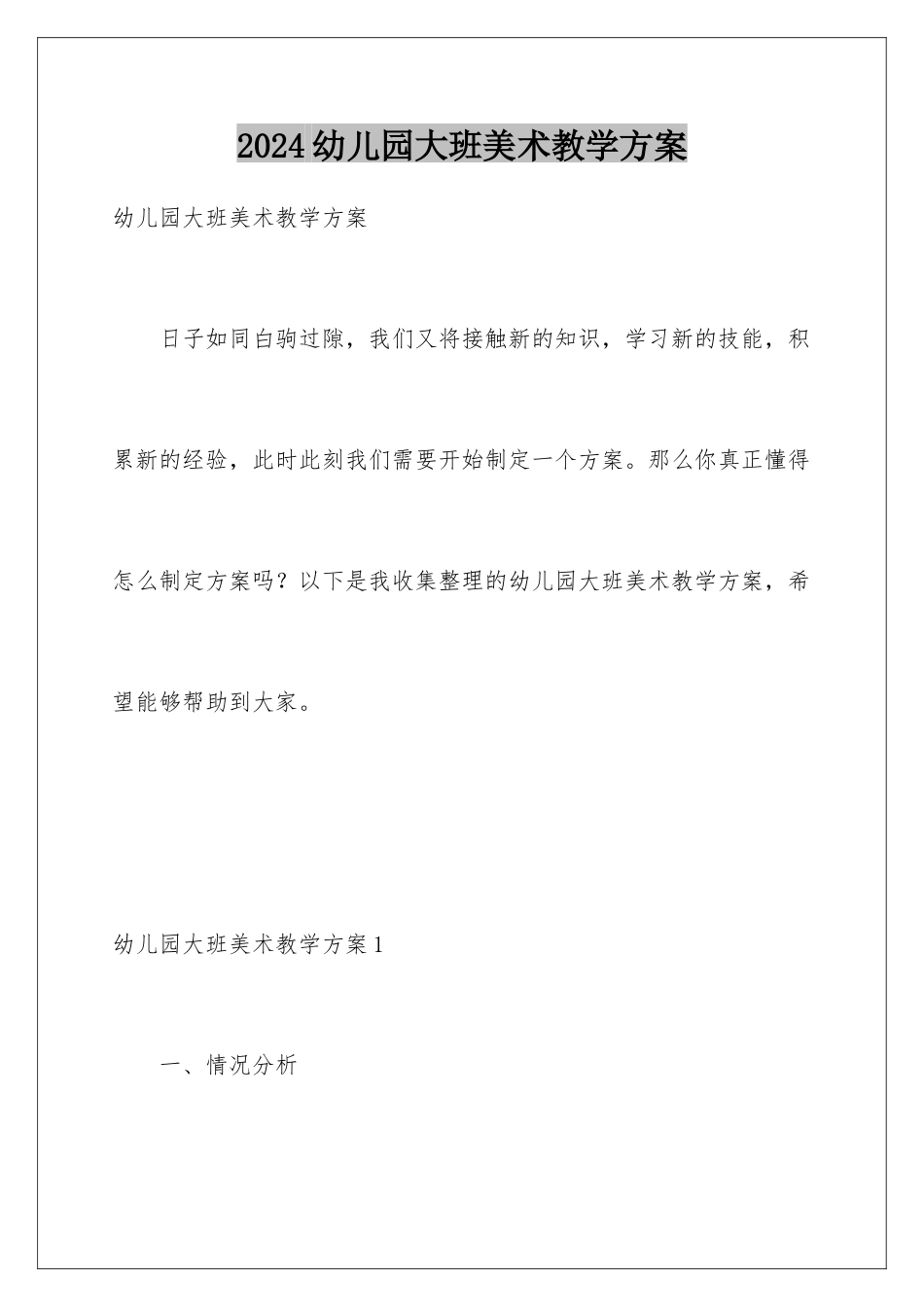 2024幼儿园大班美术教学方案

幼儿园大班美术教学方案

日子如同白驹过隙，我们又将接触新的知识，学习新的技能，积累新的经验，此时此刻我们需要开始制定一个方案。那么你真正懂得怎么制定方案吗？以下是我收集整理的幼儿园大班美术教学方案，希望能够帮助到大家。

幼儿园大班美术教学方案1

一、情况分析